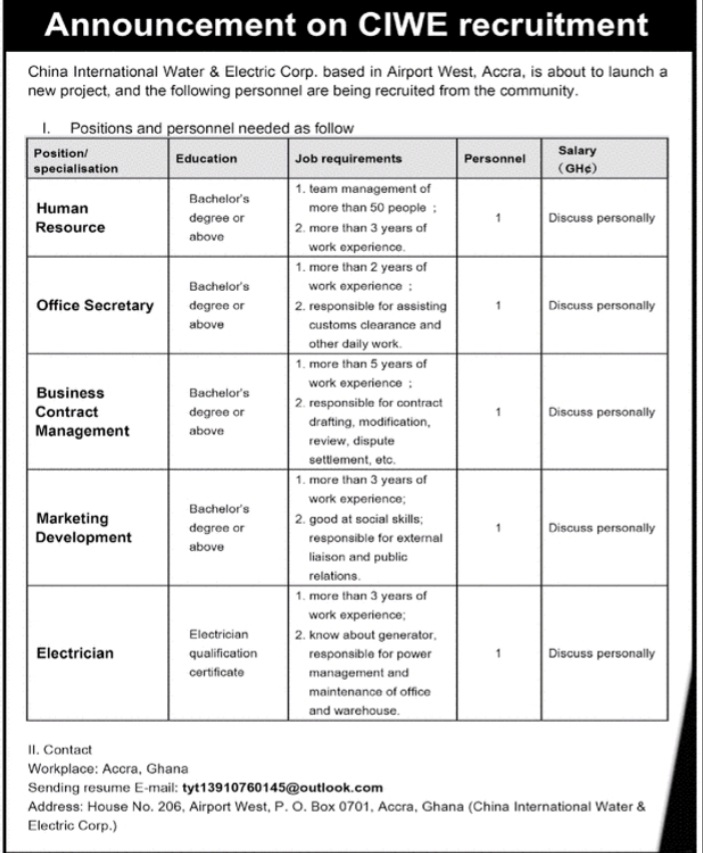 Announcement on CIWE recruitment

China International Water & Electric Corp. based in Airport West, Accra, is about to launch a new project, and the following personnel are being recruited from the community.

I. Positions and personnel needed as follow

| Position/ specialisation | Education | Job requirements | Personnel | Salary (GH¢) |
|---|---|---|---|---|
| Human Resource | Bachelor's degree or above | 1. team management of more than 50 people ; 2. more than 3 years of work experience. | 1 | Discuss personally |
| Office Secretary | Bachelor's degree or above | 1. more than 2 years of work experience ; 2. responsible for assisting customs clearance and other daily work. | 1 | Discuss personally |
| Business Contract Management | Bachelor's degree or above | 1. more than 5 years of work experience ; 2. responsible for contract drafting, modification, review, dispute settlement, etc. | 1 | Discuss personally |
| Marketing Development | Bachelor's degree or above | 1. more than 3 years of work experience; 2. good at social skills; responsible for external liaison and public relations. | 1 | Discuss personally |
| Electrician | Electrician qualification certificate | 1. more than 3 years of work experience; 2. know about generator, responsible for power management and maintenance of office and warehouse. | 1 | Discuss personally |

II. Contact
Workplace: Accra, Ghana
Sending resume E-mail: tyt13910760145@outlook.com
Address: House No. 206, Airport West, P. O. Box 0701, Accra, Ghana (China International Water & Electric Corp.)